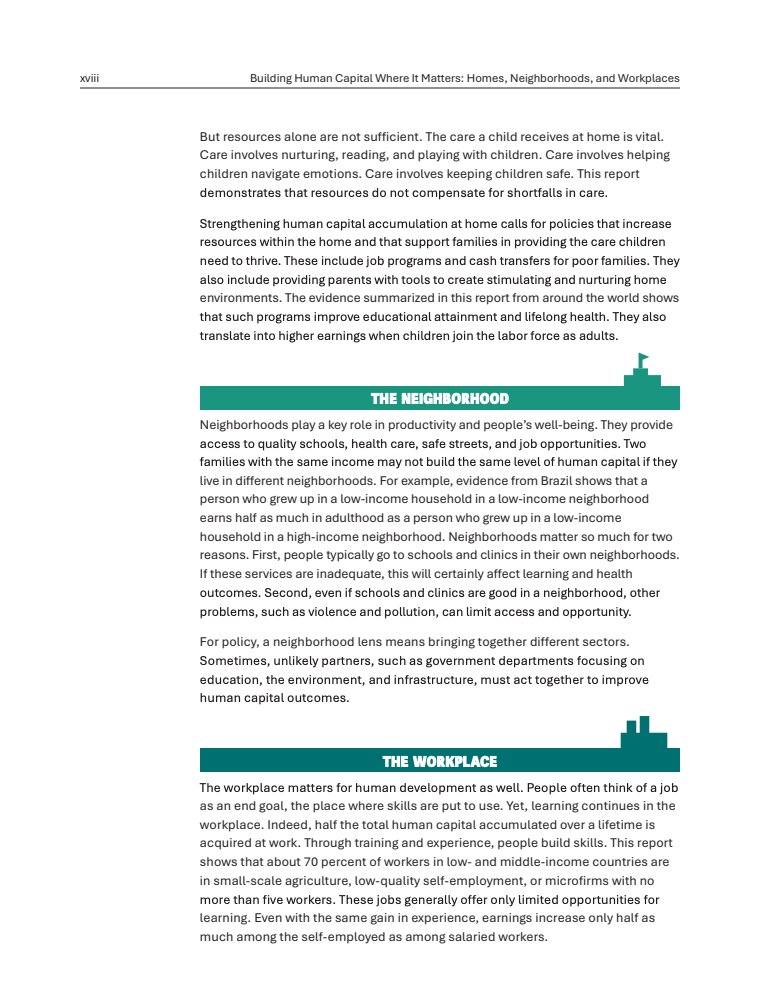 xviii Building Human Capital Where It Matters: Homes, Neighborhoods, and Workplaces

But resources alone are not sufficient. The care a child receives at home is vital. Care involves nurturing, reading, and playing with children. Care involves helping children navigate emotions. Care involves keeping children safe. This report demonstrates that resources do not compensate for shortfalls in care.

Strengthening human capital accumulation at home calls for policies that increase resources within the home and that support families in providing the care children need to thrive. These include job programs and cash transfers for poor families. They also include providing parents with tools to create stimulating and nurturing home environments. The evidence summarized in this report from around the world shows that such programs improve educational attainment and lifelong health. They also translate into higher earnings when children join the labor force as adults.

THE NEIGHBORHOOD

Neighborhoods play a key role in productivity and people's well-being. They provide access to quality schools, health care, safe streets, and job opportunities. Two families with the same income may not build the same level of human capital if they live in different neighborhoods. For example, evidence from Brazil shows that a person who grew up in a low-income household in a low-income neighborhood earns half as much in adulthood as a person who grew up in a low-income household in a high-income neighborhood. Neighborhoods matter so much for two reasons. First, people typically go to schools and clinics in their own neighborhoods. If these services are inadequate, this will certainly affect learning and health outcomes. Second, even if schools and clinics are good in a neighborhood, other problems, such as violence and pollution, can limit access and opportunity.

For policy, a neighborhood lens means bringing together different sectors. Sometimes, unlikely partners, such as government departments focusing on education, the environment, and infrastructure, must act together to improve human capital outcomes.

THE WORKPLACE

The workplace matters for human development as well. People often think of a job as an end goal, the place where skills are put to use. Yet, learning continues in the workplace. Indeed, half the total human capital accumulated over a lifetime is acquired at work. Through training and experience, people build skills. This report shows that about 70 percent of workers in low- and middle-income countries are in small-scale agriculture, low-quality self-employment, or microfirms with no more than five workers. These jobs generally offer only limited opportunities for learning. Even with the same gain in experience, earnings increase only half as much among the self-employed as among salaried workers.